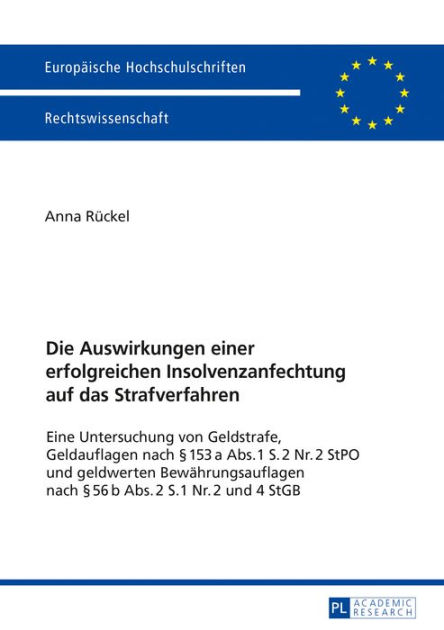 Europäische Hochschulschriften

Rechtswissenschaft

Anna Rückel

Die Auswirkungen einer erfolgreichen Insolvenzanfechtung auf das Strafverfahren

Eine Untersuchung von Geldstrafe, Geldauflagen nach § 153 a Abs. 1 S. 2 Nr. 2 StPO und geldwerten Bewährungsauflagen nach § 56 b Abs. 2 S. 1 Nr. 2 und 4 StGB

PL ACADEMIC RESEARCH